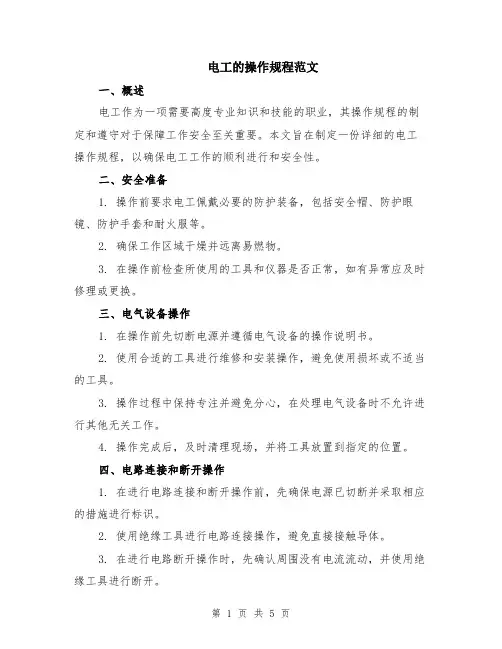 电工的操作规程范文

一、概述

电工作为一项需要高度专业知识和技能的职业，其操作规程的制定和遵守对于保障工作安全至关重要。本文旨在制定一份详细的电工操作规程，以确保电工工作的顺利进行和安全性。

二、安全准备

1. 操作前要求电工佩戴必要的防护装备，包括安全帽、防护眼镜、防护手套和耐火服等。

2. 确保工作区域干燥并远离易燃物。

3. 在操作前检查所使用的工具和仪器是否正常，如有异常应及时修理或更换。

三、电气设备操作

1. 在操作前先切断电源并遵循电气设备的操作说明书。

2. 使用合适的工具进行维修和安装操作，避免使用损坏或不适当的工具。

3. 操作过程中保持专注并避免分心，在处理电气设备时不允许进行其他无关工作。

4. 操作完成后，及时清理现场，并将工具放置到指定的位置。

四、电路连接和断开操作

1. 在进行电路连接和断开操作前，先确保电源已切断并采取相应的措施进行标识。

2. 使用绝缘工具进行电路连接操作，避免直接接触导体。

3. 在进行电路断开操作时，先确认周围没有电流流动，并使用绝缘工具进行断开。

第 1 页 共 5 页